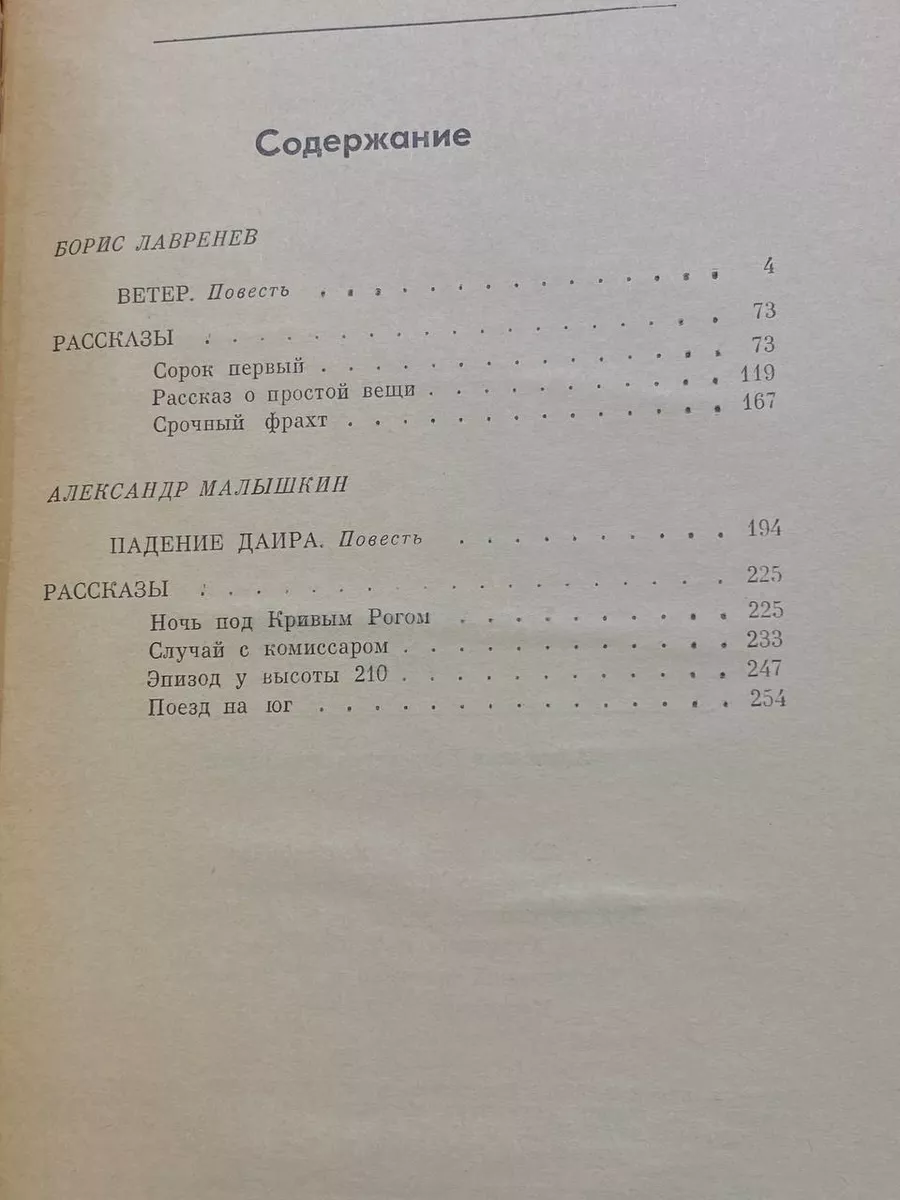 Содержание

БОРИС ЛАВРЕНЕВ

ВЕТЕР. Повесть 4

РАССКАЗЫ 73
Сорок первый 73
Рассказ о простой вещи 119
Срочный фрахт 167

АЛЕКСАНДР МАЛЫШКИН

ПАДЕНИЕ ДАИРА. Повесть 194

РАССКАЗЫ 225
Ночь под Кривым Рогом 225
Случай с комиссаром 233
Эпизод у высоты 210 247
Поезд на юг 254